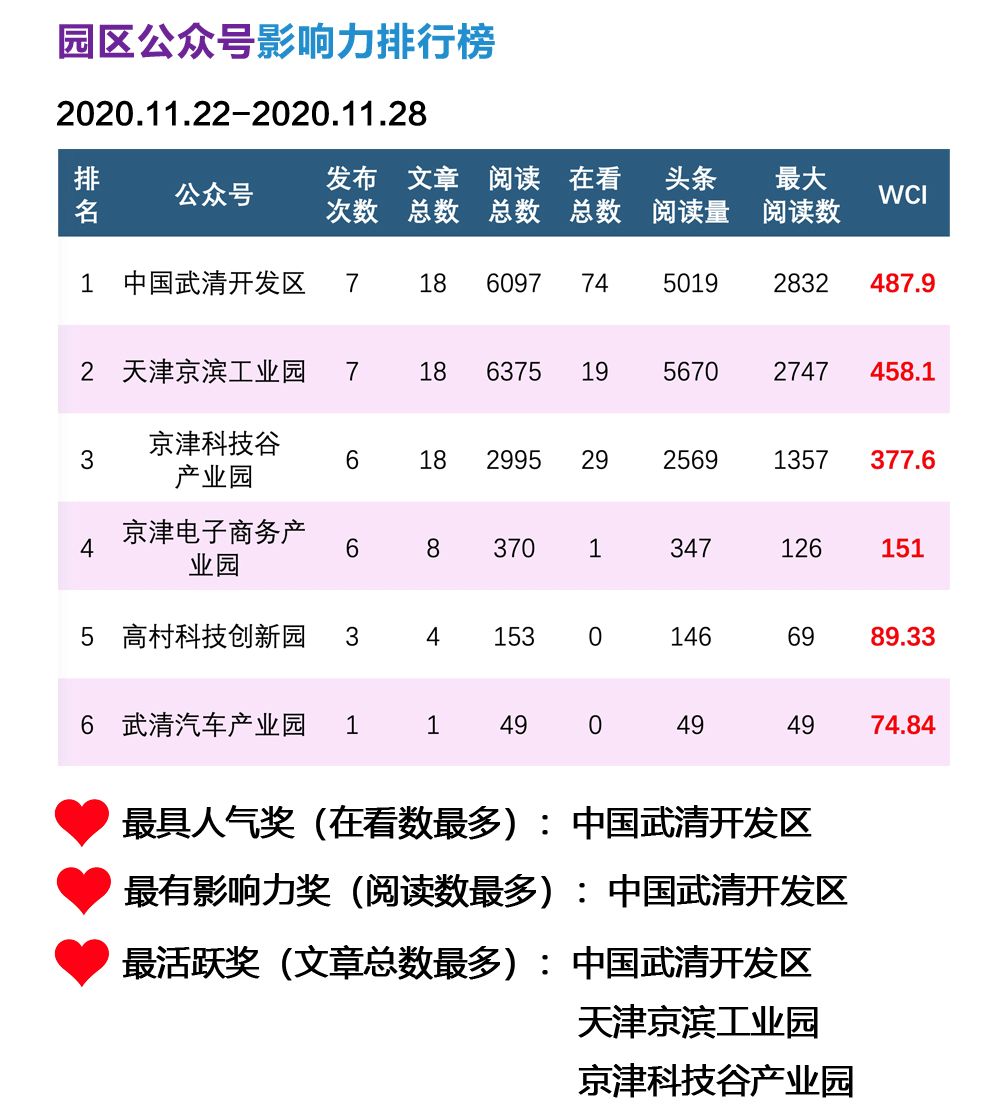 园区公众号影响力排行榜

2020.11.22-2020.11.28

| 排名 | 公众号 | 发布次数 | 文章总数 | 阅读总数 | 在看总数 | 头条阅读量 | 最大阅读数 | WCI |
|---|---|---|---|---|---|---|---|---|
| 1 | 中国武清开发区 | 7 | 18 | 6097 | 74 | 5019 | 2832 | 487.9 |
| 2 | 天津京滨工业园 | 7 | 18 | 6375 | 19 | 5670 | 2747 | 458.1 |
| 3 | 京津科技谷产业园 | 6 | 18 | 2995 | 29 | 2569 | 1357 | 377.6 |
| 4 | 京津电子商务产业园 | 6 | 8 | 370 | 1 | 347 | 126 | 151 |
| 5 | 高村科技创新园 | 3 | 4 | 153 | 0 | 146 | 69 | 89.33 |
| 6 | 武清汽车产业园 | 1 | 1 | 49 | 0 | 49 | 49 | 74.84 |

最具人气奖（在看数最多）：中国武清开发区

最有影响力奖（阅读数最多）：中国武清开发区

最活跃奖（文章总数最多）：中国武清开发区
天津京滨工业园
京津科技谷产业园